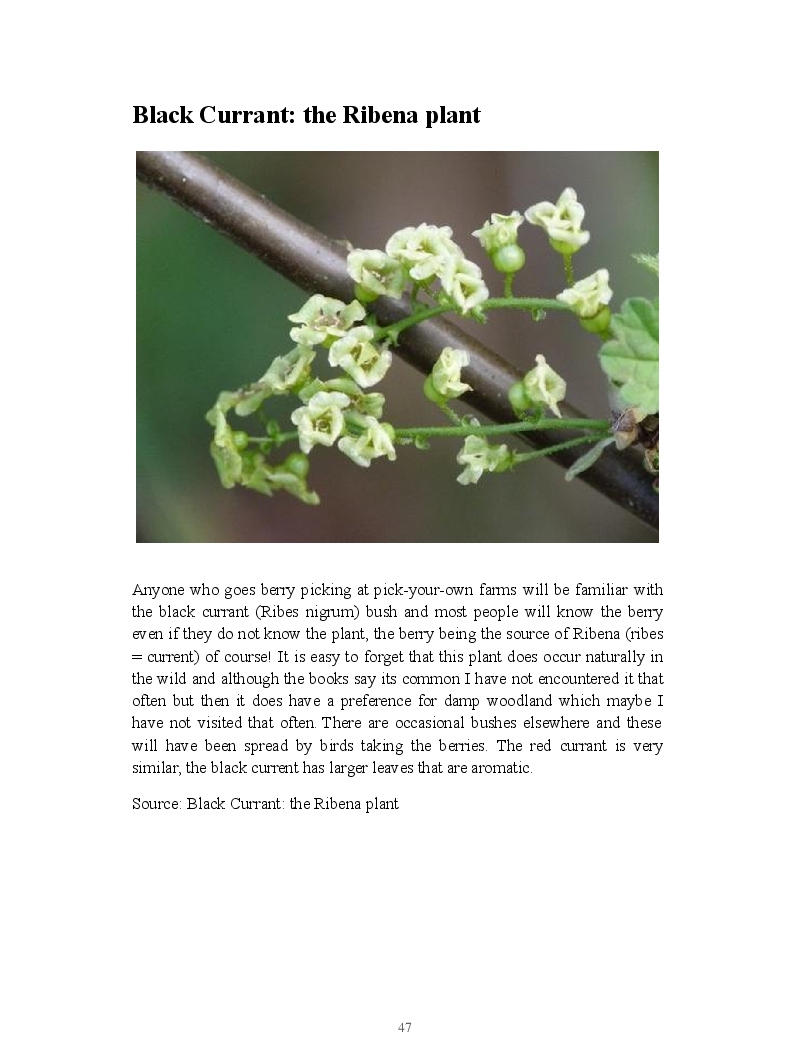 Black Currant: the Ribena plant

Anyone who goes berry picking at pick-your-own farms will be familiar with the black currant (Ribes nigrum) bush and most people will know the berry even if they do not know the plant, the berry being the source of Ribena (ribes = current) of course! It is easy to forget that this plant does occur naturally in the wild and although the books say its common I have not encountered it that often but then it does have a preference for damp woodland which maybe I have not visited that often. There are occasional bushes elsewhere and these will have been spread by birds taking the berries. The red currant is very similar, the black current has larger leaves that are aromatic.

Source: Black Currant: the Ribena plant

47